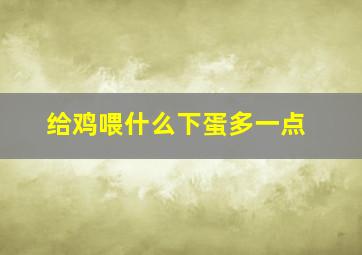 给鸡喂什么下蛋多一点